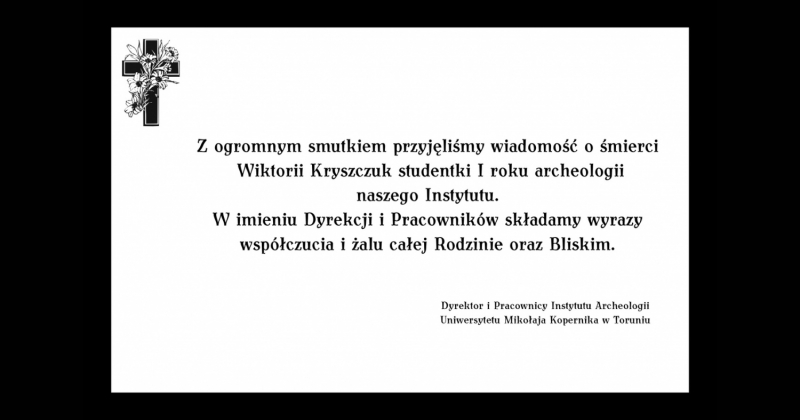 Z ogromnym smutkiem przyjęliśmy wiadomość o śmierci Wiktorii Kryszczuk studentki I roku archeologii naszego Instytutu.
W imieniu Dyrekcji i Pracowników składamy wyrazy współczucia i żalu całej Rodzinie oraz Bliskim.

Dyrektor i Pracownicy Instytutu Archeologii
Uniwersytetu Mikołaja Kopernika w Toruniu